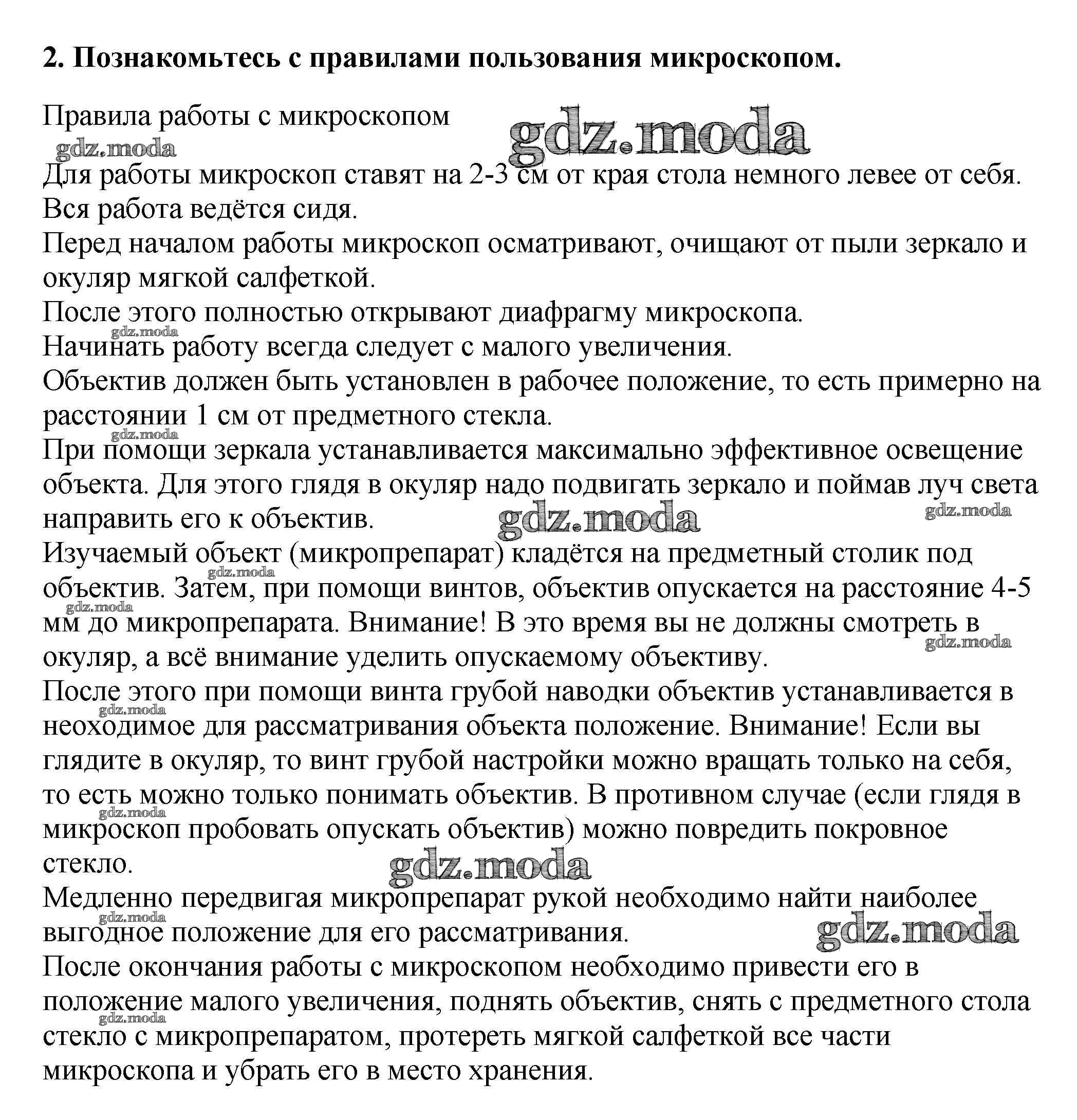 **2. Познакомьтесь с правилами пользования микроскопом.**

Правила работы с микроскопом

gdz.moda

gdz.moda

Для работы микроскоп ставят на 2-3 см от края стола немного левее от себя.
Вся работа ведётся сидя.
Перед началом работы микроскоп осматривают, очищают от пыли зеркало и окуляр мягкой салфеткой.
После этого полностью открывают диафрагму микроскопа.
gdz.moda
Начинать работу всегда следует с малого увеличения.
Объектив должен быть установлен в рабочее положение, то есть примерно на расстоянии 1 см от предметного стекла.
gdz.moda
При помощи зеркала устанавливается максимально эффективное освещение объекта. Для этого глядя в окуляр надо подвигать зеркало и поймав луч света направить его к объектив.

gdz.moda

gdz.moda

Изучаемый объект (микропрепарат) кладётся на предметный столик под объектив. Затем, при помощи винтов, объектив опускается на расстояние 4-5 мм до микропрепарата. Внимание! В это время вы не должны смотреть в окуляр, а всё внимание уделить опускаемому объективу.

gdz.moda

gdz.moda

gdz.moda

После этого при помощи винта грубой наводки объектив устанавливается в неоходимое для рассматривания объекта положение. Внимание! Если вы глядите в окуляр, то винт грубой настройки можно вращать только на себя, то есть можно только понимать объектив. В противном случае (если глядя в микроскоп пробовать опускать объектив) можно повредить покровное стекло.

gdz.moda

gdz.moda

gdz.moda

Медленно передвигая микропрепарат рукой необходимо найти наиболее выгодное положение для его рассматривания.

gdz.moda

gdz.moda

После окончания работы с микроскопом необходимо привести его в положение малого увеличения, поднять объектив, снять с предметного стола стекло с микропрепаратом, протереть мягкой салфеткой все части микроскопа и убрать его в место хранения.

gdz.moda